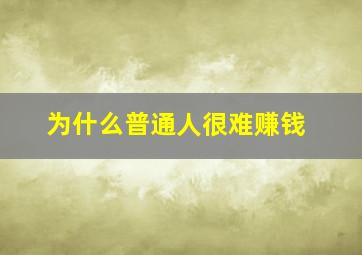 为什么普通人很难赚钱